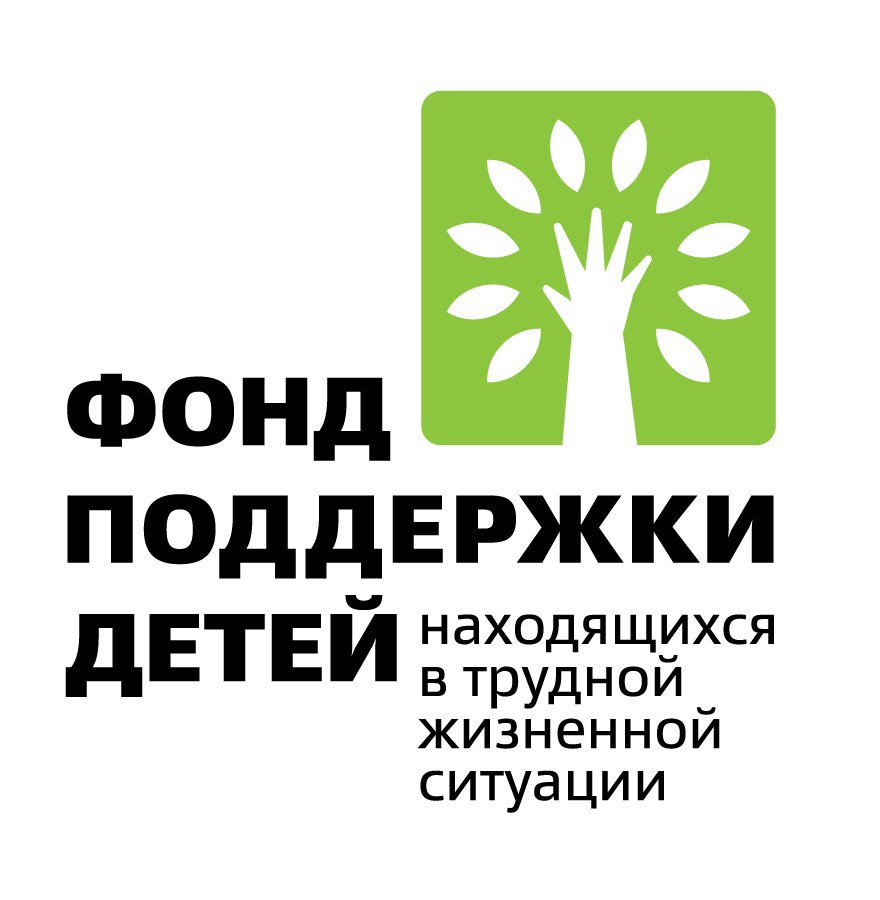 ФОНД
ПОДДЕРЖКИ
ДЕТЕЙ находящихся в трудной жизненной ситуации